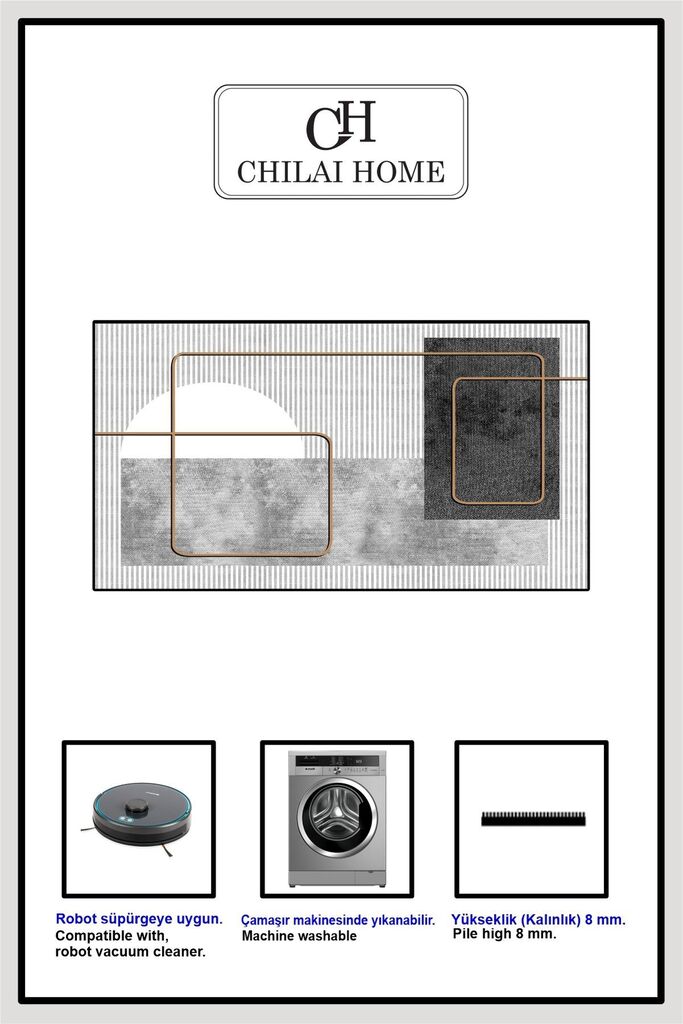 CH
CHILAI HOME

Robot süpürgeye uygun.
Compatible with,
robot vacuum cleaner.

Çamaşır makinesinde yıkanabilir.
Machine washable

Yükseklik (Kalınlık) 8 mm.
Pile high 8 mm.